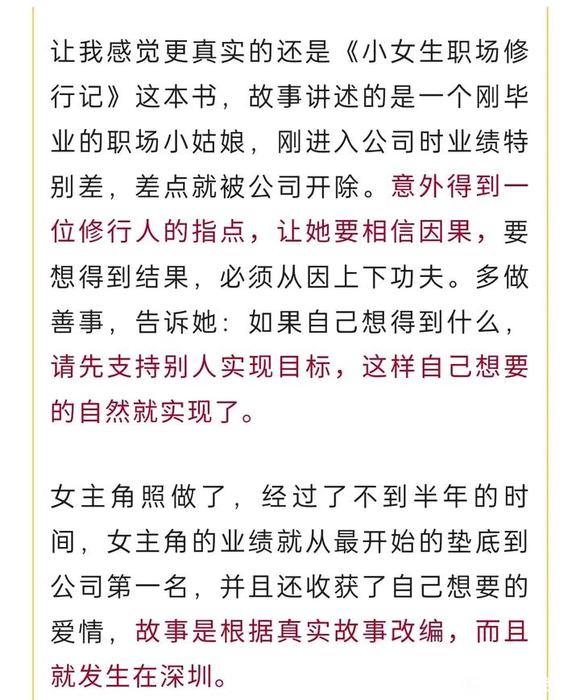 让我感觉更真实的还是《小女生职场修行记》这本书，故事讲述的是一个刚毕业的职场小姑娘，刚进入公司时业绩特别差，差点就被公司开除。意外得到一位修行人的指点，让她要相信因果，要想得到结果，必须从因上下功夫。多做善事，告诉她：如果自己想得到什么，请先支持别人实现目标，这样自己想要的自然就实现了。

女主角照做了，经过了不到半年的时间，女主角的业绩就从最开始的垫底到公司第一名，并且还收获了自己想要的爱情，故事是根据真实故事改编，而且就发生在深圳。